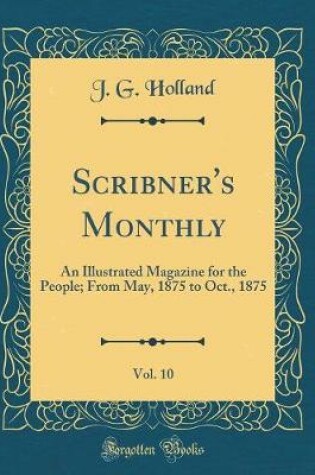 J. G. Holland

Scribner's Monthly

An Illustrated Magazine for the People; From May, 1875 to Oct., 1875

Vol. 10

Forgotten Books